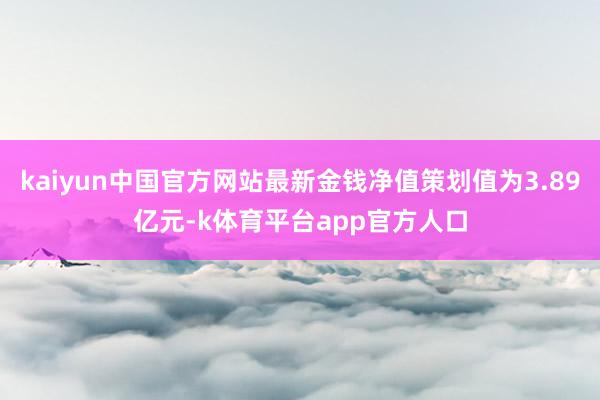 kaiyun中国官方网站最新金钱净值策划值为3.89亿元-k体育平台app官方人口